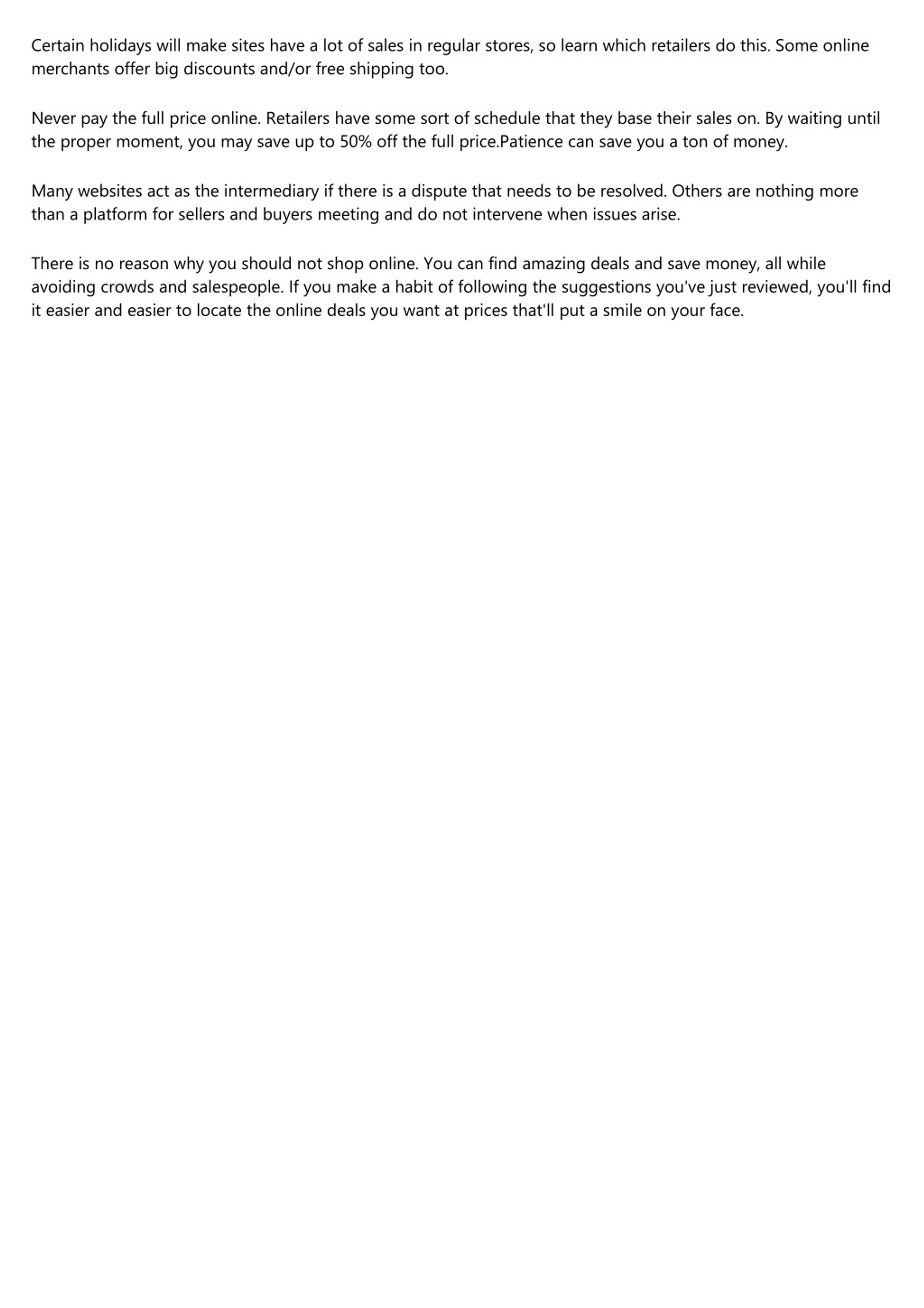 Certain holidays will make sites have a lot of sales in regular stores, so learn which retailers do this. Some online merchants offer big discounts and/or free shipping too.

Never pay the full price online. Retailers have some sort of schedule that they base their sales on. By waiting until the proper moment, you may save up to 50% off the full price.Patience can save you a ton of money.

Many websites act as the intermediary if there is a dispute that needs to be resolved. Others are nothing more than a platform for sellers and buyers meeting and do not intervene when issues arise.

There is no reason why you should not shop online. You can find amazing deals and save money, all while avoiding crowds and salespeople. If you make a habit of following the suggestions you've just reviewed, you'll find it easier and easier to locate the online deals you want at prices that'll put a smile on your face.